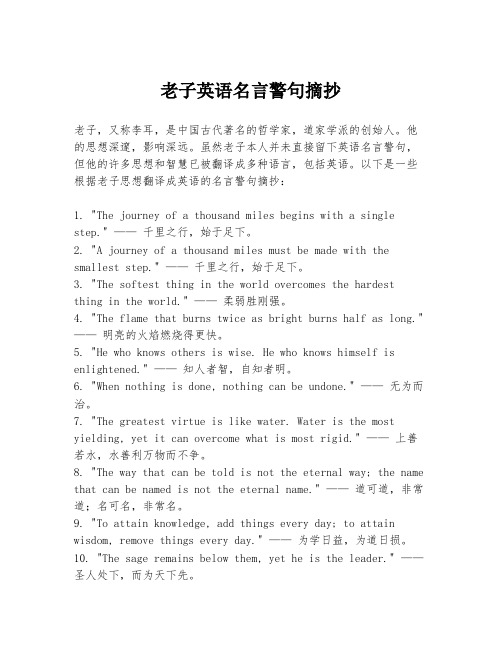 老子英语名言警句摘抄

老子，又称李耳，是中国古代著名的哲学家，道家学派的创始人。他的思想深邃，影响深远。虽然老子本人并未直接留下英语名言警句，但他的许多思想和智慧已被翻译成多种语言，包括英语。以下是一些根据老子思想翻译成英语的名言警句摘抄：

1. "The journey of a thousand miles begins with a single step." —— 千里之行，始于足下。
2. "A journey of a thousand miles must be made with the smallest step." —— 千里之行，始于足下。
3. "The softest thing in the world overcomes the hardest thing in the world." —— 柔弱胜刚强。
4. "The flame that burns twice as bright burns half as long." —— 明亮的火焰燃烧得更快。
5. "He who knows others is wise. He who knows himself is enlightened." —— 知人者智，自知者明。
6. "When nothing is done, nothing can be undone." —— 无为而治。
7. "The greatest virtue is like water. Water is the most yielding, yet it can overcome what is most rigid." —— 上善若水，水善利万物而不争。
8. "The way that can be told is not the eternal way; the name that can be named is not the eternal name." —— 道可道，非常道；名可名，非常名。
9. "To attain knowledge, add things every day; to attain wisdom, remove things every day." —— 为学日益，为道日损。
10. "The sage remains below them, yet he is the leader." —— 圣人处下，而为天下先。